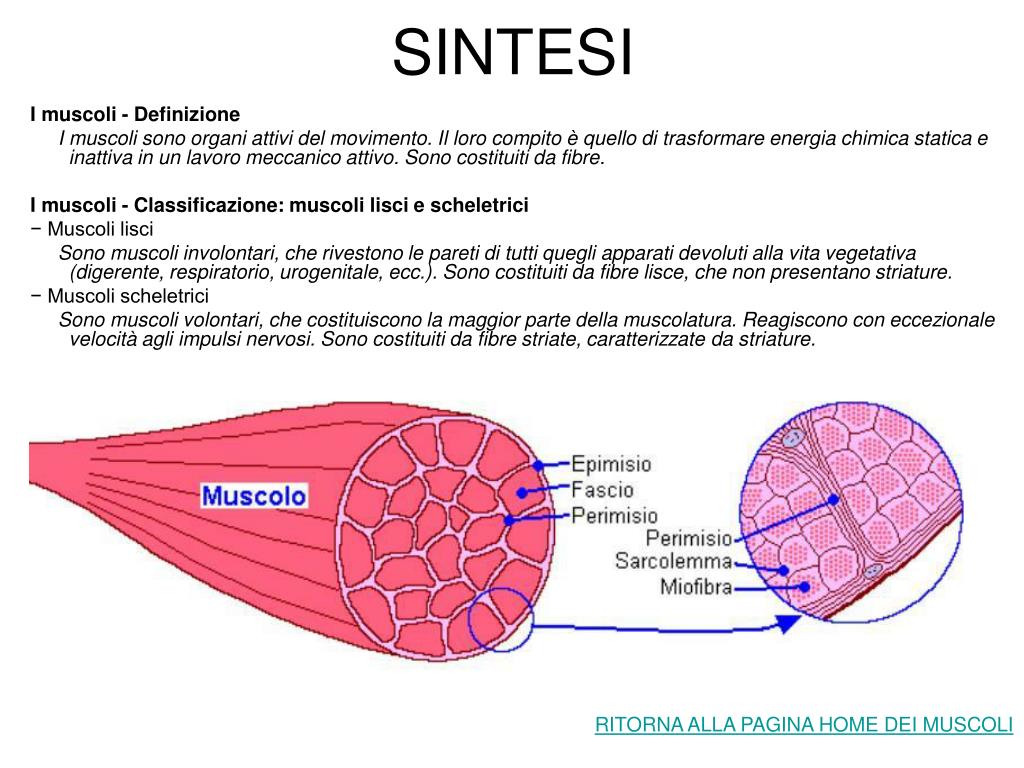 SINTESI

I muscoli - Definizione

I muscoli sono organi attivi del movimento. Il loro compito è quello di trasformare energia chimica statica e inattiva in un lavoro meccanico attivo. Sono costituiti da fibre.

I muscoli - Classificazione: muscoli lisci e scheletrici

− Muscoli lisci

Sono muscoli involontari, che rivestono le pareti di tutti quegli apparati devoluti alla vita vegetativa (digerente, respiratorio, urogenitale, ecc.). Sono costituiti da fibre lisce, che non presentano striature.

− Muscoli scheletrici

Sono muscoli volontari, che costituiscono la maggior parte della muscolatura. Reagiscono con eccezionale velocità agli impulsi nervosi. Sono costituiti da fibre striate, caratterizzate da striature.

Muscolo

Epimisio

Fascio

Perimisio

Perimisio

Sarcolemma

Miofibra

RITORNA ALLA PAGINA HOME DEI MUSCOLI